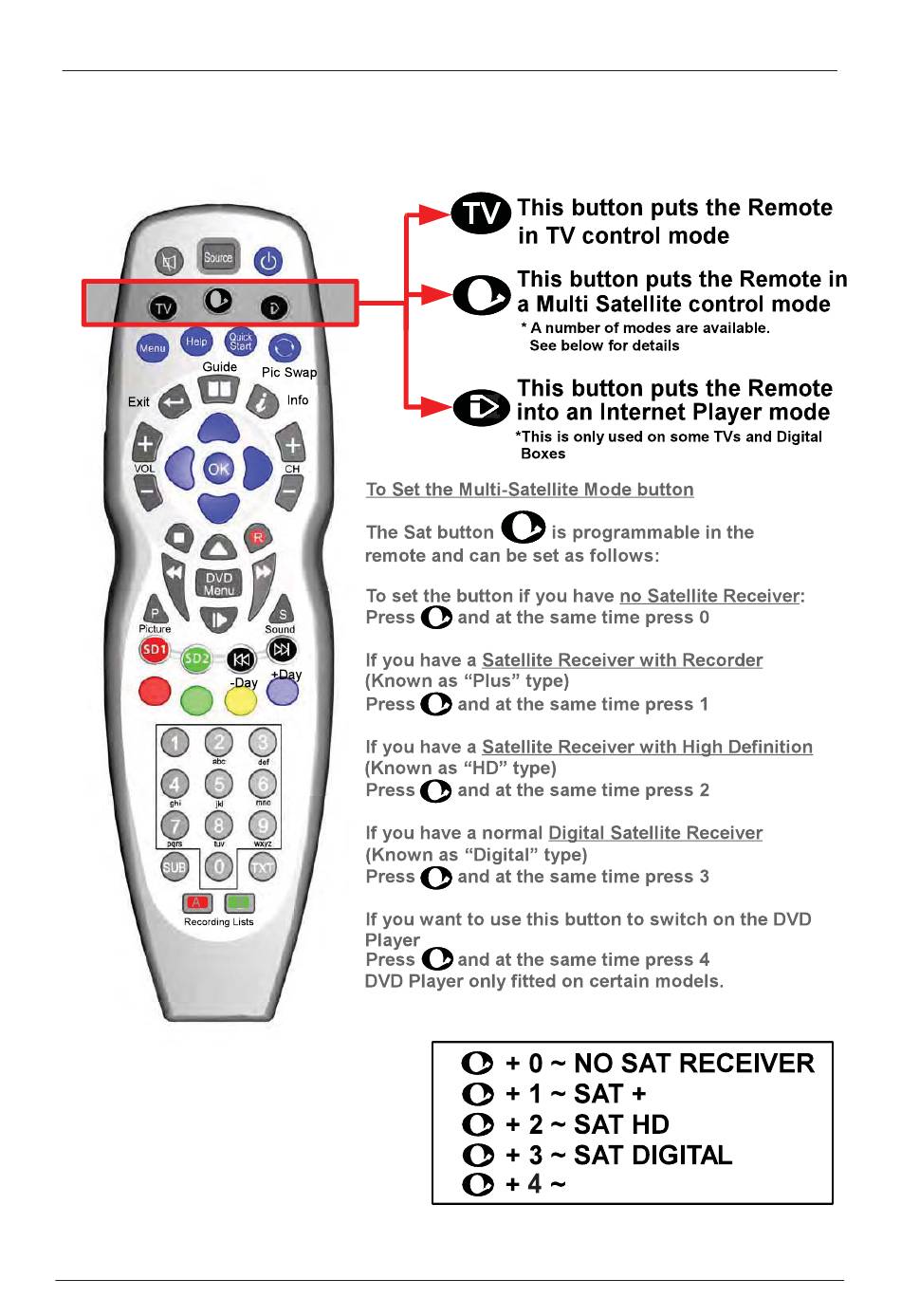 Source

TV

Menu Help Quick Start

Guide Pic Swap

Exit Info

VOL OK CH

R

DVD Menu

P Picture S Sound

SD1 SD2

-Day +Day

1 2 abc 3 def
4 ghi 5 jkl 6 mno
7 pqrs 8 tuv 9 wxyz
SUB 0 TXT

A

Recording Lists

TV This button puts the Remote in TV control mode

This button puts the Remote in a Multi Satellite control mode
* A number of modes are available. See below for details

This button puts the Remote into an Internet Player mode
*This is only used on some TVs and Digital Boxes

To Set the Multi-Satellite Mode button

The Sat button is programmable in the remote and can be set as follows:

To set the button if you have no Satellite Receiver:
Press and at the same time press 0

If you have a Satellite Receiver with Recorder
(Known as “Plus” type)
Press and at the same time press 1

If you have a Satellite Receiver with High Definition
(Known as “HD” type)
Press and at the same time press 2

If you have a normal Digital Satellite Receiver
(Known as “Digital” type)
Press and at the same time press 3

If you want to use this button to switch on the DVD Player
Press and at the same time press 4
DVD Player only fitted on certain models.

+ 0 ~ NO SAT RECEIVER
+ 1 ~ SAT +
+ 2 ~ SAT HD
+ 3 ~ SAT DIGITAL
+ 4 ~